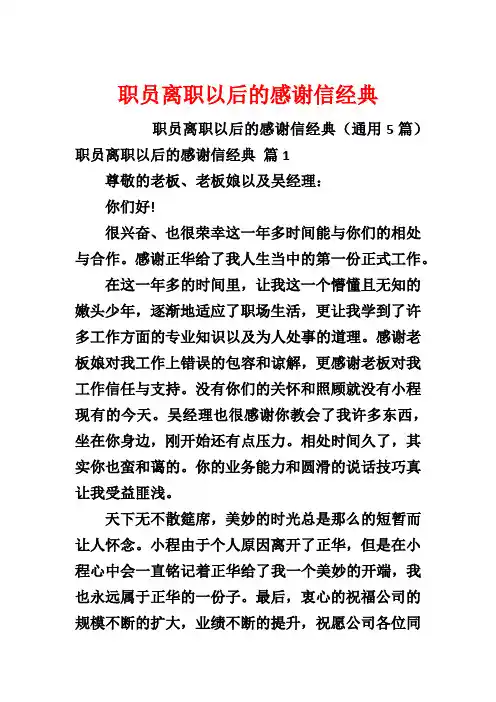 职员离职以后的感谢信经典

职员离职以后的感谢信经典（通用 5 篇）

职员离职以后的感谢信经典 篇 1

尊敬的老板、老板娘以及吴经理：

你们好！

很兴奋、也很荣幸这一年多时间能与你们的相处与合作。感谢正华给了我人生当中的第一份正式工作。

在这一年多的时间里，让我这一个懵懂且无知的嫩头少年，逐渐地适应了职场生活，更让我学到了许多工作方面的专业知识以及为人处事的道理。感谢老板娘对我工作上错误的包容和谅解，更感谢老板对我工作信任与支持。没有你们的关怀和照顾就没有小程现有的今天。吴经理也很感谢你教会了我许多东西，坐在你身边，刚开始还有点压力。相处时间久了，其实你也蛮和蔼的。你的业务能力和圆滑的说话技巧真让我受益匪浅。

天下无不散筵席，美妙的时光总是那么的短暂而让人怀念。小程由于个人原因离开了正华，但是在小程心中会一直铭记着正华给了我一个美妙的开端，我也永远属于正华的一份子。最后，衷心的祝福公司的规模不断的扩大，业绩不断的提升，祝愿公司各位同